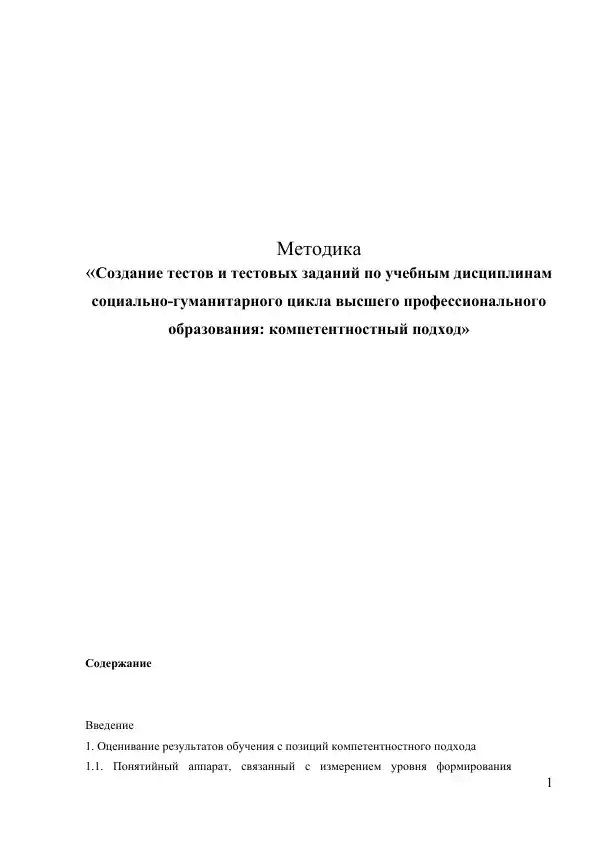 Методика
«Создание тестов и тестовых заданий по учебным дисциплинам социально-гуманитарного цикла высшего профессионального образования: компетентностный подход»

Содержание

Введение
1. Оценивание результатов обучения с позиций компетентностного подхода
1.1. Понятийный аппарат, связанный с измерением уровня формирования

1